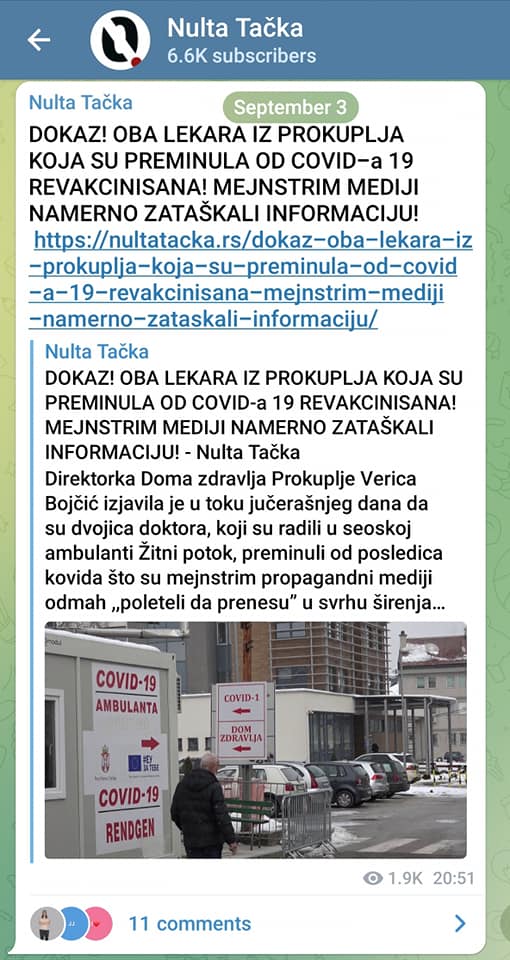 Nulta Tačka
6.6K subscribers

Nulta Tačka
September 3

DOKAZ! OBA LEKARA IZ PROKUPLJA KOJA SU PREMINULA OD COVID–a 19 REVAKCINISANA! MEJNSTRIM MEDIJI NAMERNO ZATAŠKALI INFORMACIJU!
https://nultatacka.rs/dokaz–oba–lekara–iz–prokuplja–koja–su–preminula–od–covid–a–19–revakcinisana–mejnstrim–mediji–namerno–zataskali–informaciju/

Nulta Tačka
DOKAZ! OBA LEKARA IZ PROKUPLJA KOJA SU PREMINULA OD COVID-a 19 REVAKCINISANA! MEJNSTRIM MEDIJI NAMERNO ZATAŠKALI INFORMACIJU! - Nulta Tačka
Direktorka Doma zdravlja Prokuplje Verica Bojčić izjavila je u toku jučerašnjeg dana da su dvojica doktora, koji su radili u seoskoj ambulanti Žitni potok, preminuli od posledica kovida što su mejnstrim propagandni mediji odmah „poleteli da prenesu" u svrhu širenja...

COVID-19 AMBULANTA
COVID-19 RENDGEN
COVID-1
DOM ZDRAVLJA

1.9K 20:51

11 comments